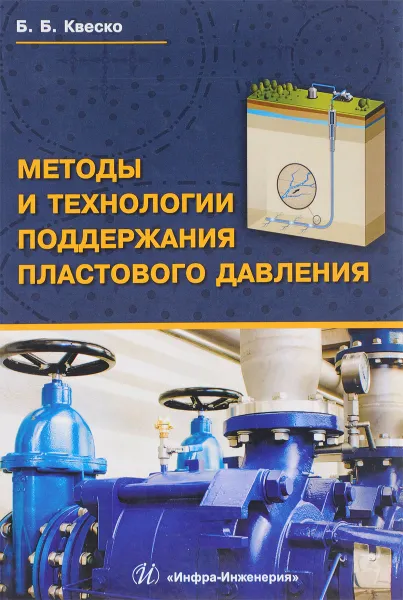 Б. Б. Квеско

МЕТОДЫ И ТЕХНОЛОГИИ ПОДДЕРЖАНИЯ ПЛАСТОВОГО ДАВЛЕНИЯ

«Инфра-Инженерия»